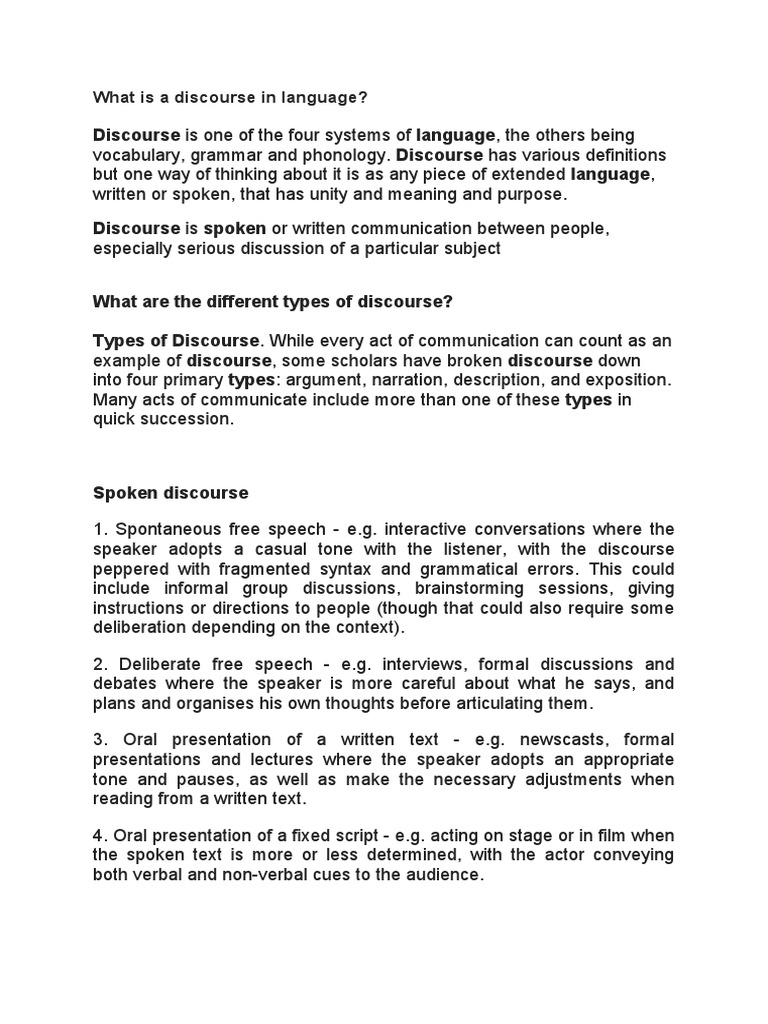 What is a discourse in language?

Discourse is one of the four systems of language, the others being vocabulary, grammar and phonology. Discourse has various definitions but one way of thinking about it is as any piece of extended language, written or spoken, that has unity and meaning and purpose.

Discourse is spoken or written communication between people, especially serious discussion of a particular subject

What are the different types of discourse?

Types of Discourse. While every act of communication can count as an example of discourse, some scholars have broken discourse down into four primary types: argument, narration, description, and exposition. Many acts of communicate include more than one of these types in quick succession.

Spoken discourse

1. Spontaneous free speech - e.g. interactive conversations where the speaker adopts a casual tone with the listener, with the discourse peppered with fragmented syntax and grammatical errors. This could include informal group discussions, brainstorming sessions, giving instructions or directions to people (though that could also require some deliberation depending on the context).

2. Deliberate free speech - e.g. interviews, formal discussions and debates where the speaker is more careful about what he says, and plans and organises his own thoughts before articulating them.

3. Oral presentation of a written text - e.g. newscasts, formal presentations and lectures where the speaker adopts an appropriate tone and pauses, as well as make the necessary adjustments when reading from a written text.

4. Oral presentation of a fixed script - e.g. acting on stage or in film when the spoken text is more or less determined, with the actor conveying both verbal and non-verbal cues to the audience.